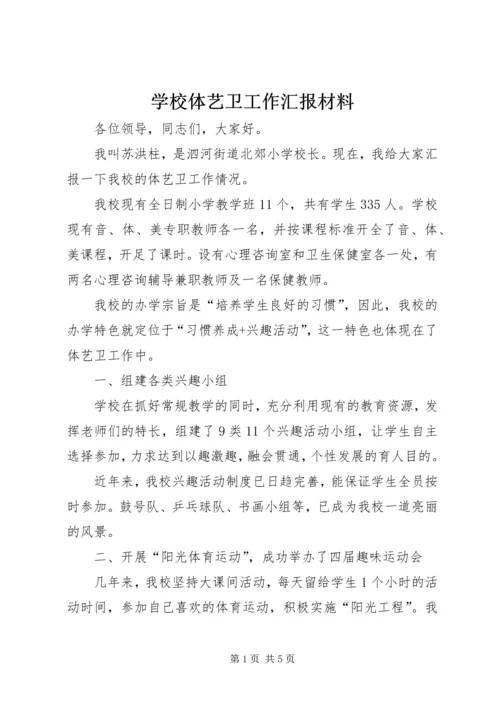 学校体艺卫工作汇报材料

各位领导，同志们，大家好。

我叫苏洪柱，是泗河街道北郊小学校长。现在，我给大家汇报一下我校的体艺卫工作情况。

我校现有全日制小学教学班11个，共有学生335人。学校现有音、体、美专职教师各一名，并按课程标准开全了音、体、美课程，开足了课时。设有心理咨询室和卫生保健室各一处，有两名心理咨询辅导兼职教师及一名保健教师。

我校的办学宗旨是“培养学生良好的习惯”，因此，我校的办学特色就定位于“习惯养成+兴趣活动”，这一特色也体现在了体艺卫工作中。

一、组建各类兴趣小组

学校在抓好常规教学的同时，充分利用现有的教育资源，发挥老师们的特长，组建了9类11个兴趣活动小组，让学生自主选择参加，力求达到以趣激趣，融会贯通，个性发展的育人目的。

近年来，我校兴趣活动制度已日趋完善，能保证学生全员按时参加。鼓号队、乒乓球队、书画小组等，已成为我校一道亮丽的风景。

二、开展“阳光体育运动”，成功举办了四届趣味运动会

几年来，我校坚持大课间活动，每天留给学生1个小时的活动时间，参加自己喜欢的体育运动，积极实施“阳光工程”。我

第1页 共5页